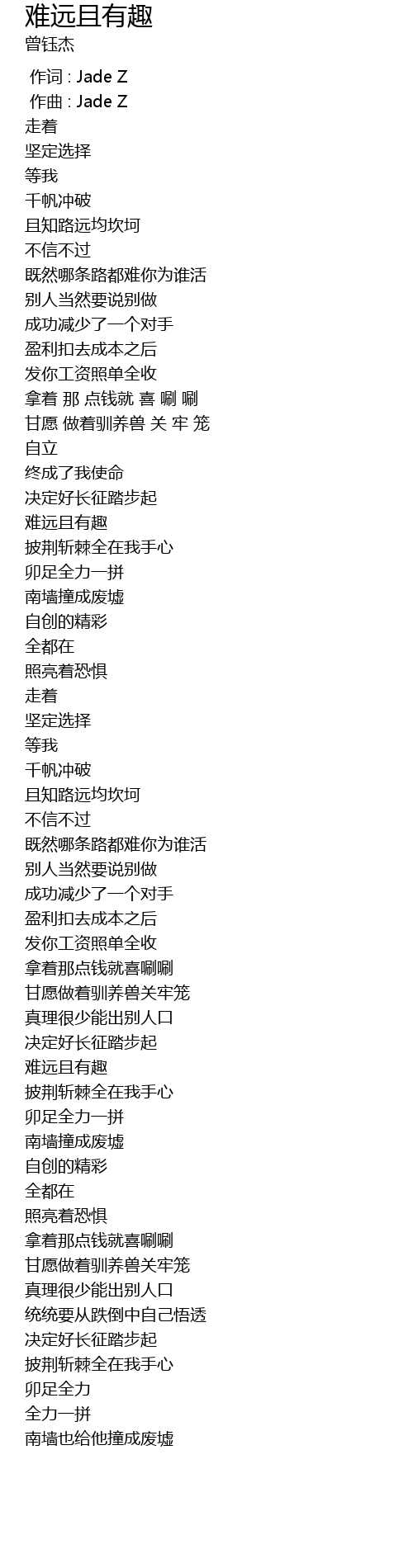 难远且有趣
曾钰杰

作词 : Jade Z
作曲 : Jade Z
走着
坚定选择
等我
千帆冲破
且知路远均坎坷
不信不过
既然哪条路都难你为谁活
别人当然要说别做
成功减少了一个对手
盈利扣去成本之后
发你工资照单全收
拿着 那 点钱就 喜 唰 唰
甘愿 做着驯养兽 关 牢 笼
自立
终成了我使命
决定好长征踏步起
难远且有趣
披荆斩棘全在我手心
卯足全力一拼
南墙撞成废墟
自创的精彩
全都在
照亮着恐惧
走着
坚定选择
等我
千帆冲破
且知路远均坎坷
不信不过
既然哪条路都难你为谁活
别人当然要说别做
成功减少了一个对手
盈利扣去成本之后
发你工资照单全收
拿着那点钱就喜唰唰
甘愿做着驯养兽关牢笼
真理很少能出别人口
决定好长征踏步起
难远且有趣
披荆斩棘全在我手心
卯足全力一拼
南墙撞成废墟
自创的精彩
全都在
照亮着恐惧
拿着那点钱就喜唰唰
甘愿做着驯养兽关牢笼
真理很少能出别人口
统统要从跌倒中自己悟透
决定好长征踏步起
披荆斩棘全在我手心
卯足全力
全力一拼
南墙也给他撞成废墟